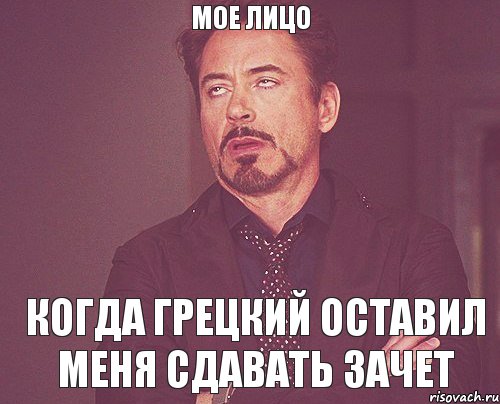 МОЕ ЛИЦО

КОГДА ГРЕЦКИЙ ОСТАВИЛ МЕНЯ СДАВАТЬ ЗАЧЕТ

risovach.ru